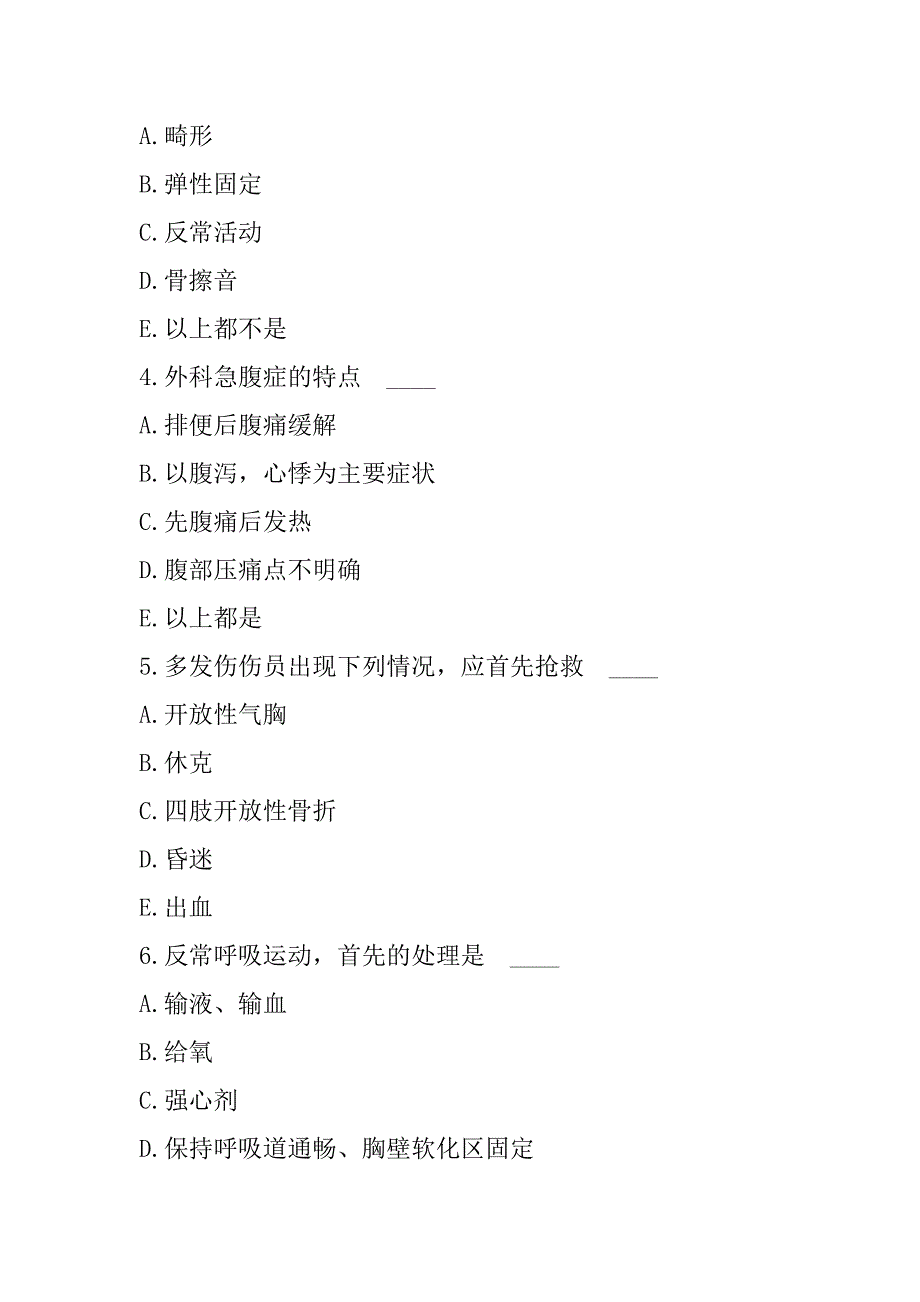 A.畸形

B.弹性固定

C.反常活动

D.骨擦音

E.以上都不是

4.外科急腹症的特点 ____

A.排便后腹痛缓解

B.以腹泻，心悸为主要症状

C.先腹痛后发热

D.腹部压痛点不明确

E.以上都是

5.多发伤伤员出现下列情况，应首先抢救 ____

A.开放性气胸

B.休克

C.四肢开放性骨折

D.昏迷

E.出血

6.反常呼吸运动，首先的处理是 ____

A.输液、输血

B.给氧

C.强心剂

D.保持呼吸道通畅、胸壁软化区固定